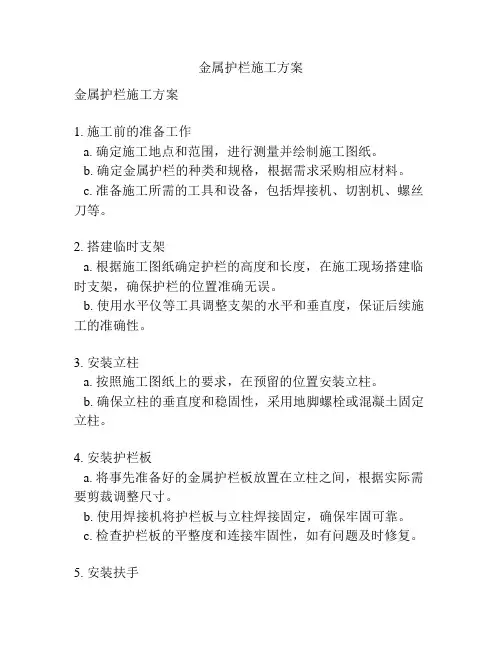 金属护栏施工方案

金属护栏施工方案

1. 施工前的准备工作
a. 确定施工地点和范围，进行测量并绘制施工图纸。
b. 确定金属护栏的种类和规格，根据需求采购相应材料。
c. 准备施工所需的工具和设备，包括焊接机、切割机、螺丝刀等。

2. 搭建临时支架
a. 根据施工图纸确定护栏的高度和长度，在施工现场搭建临时支架，确保护栏的位置准确无误。
b. 使用水平仪等工具调整支架的水平和垂直度，保证后续施工的准确性。

3. 安装立柱
a. 按照施工图纸上的要求，在预留的位置安装立柱。
b. 确保立柱的垂直度和稳固性，采用地脚螺栓或混凝土固定立柱。

4. 安装护栏板
a. 将事先准备好的金属护栏板放置在立柱之间，根据实际需要剪裁调整尺寸。
b. 使用焊接机将护栏板与立柱焊接固定，确保牢固可靠。
c. 检查护栏板的平整度和连接牢固性，如有问题及时修复。

5. 安装扶手